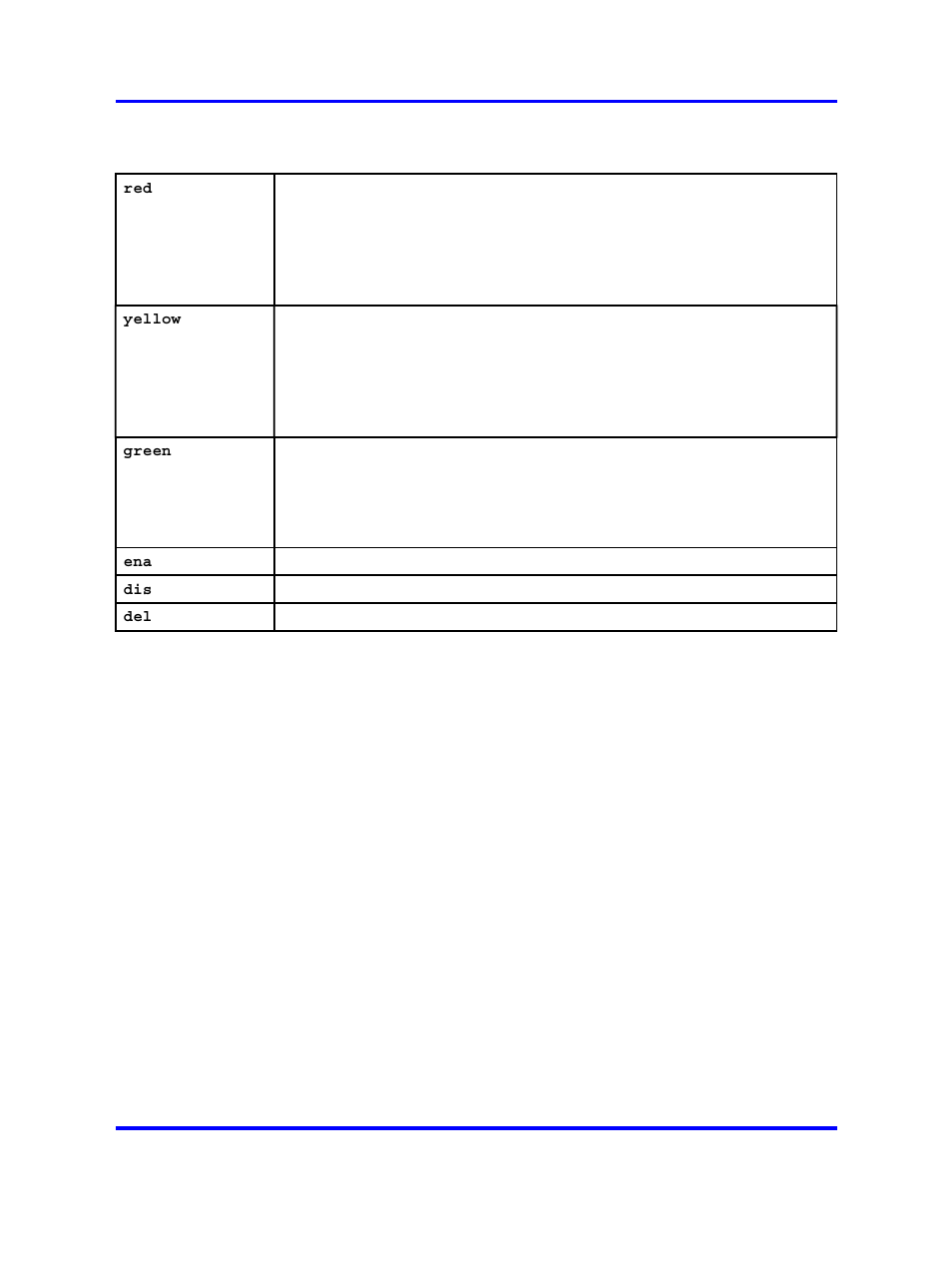 | red | |
|---|---|
| yellow | |
| green | |
| ena | |
| dis | |
| del | |